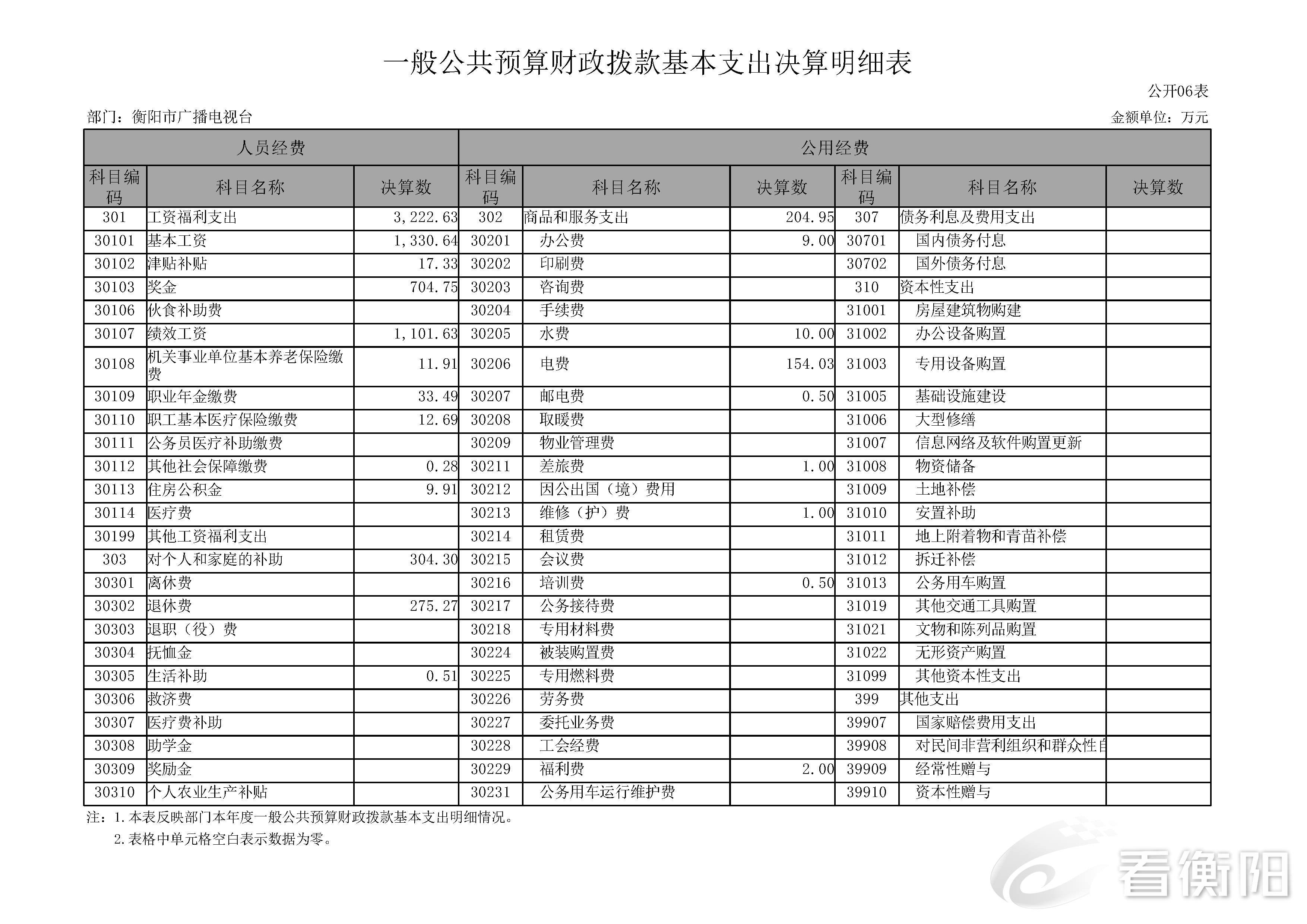 一般公共预算财政拨款基本支出决算明细表

公开06表

部门：衡阳市广播电视台

金额单位：万元

| 人员经费 | | | 公用经费 | | | | | |
|---|---|---|---|---|---|---|---|---|
| 科目编码 | 科目名称 | 决算数 | 科目编码 | 科目名称 | 决算数 | 科目编码 | 科目名称 | 决算数 |
| 301 | 工资福利支出 | 3,222.63 | 302 | 商品和服务支出 | 204.95 | 307 | 债务利息及费用支出 | |
| 30101 | 基本工资 | 1,330.64 | 30201 | 办公费 | 9.00 | 30701 | 国内债务付息 | |
| 30102 | 津贴补贴 | 17.33 | 30202 | 印刷费 | | 30702 | 国外债务付息 | |
| 30103 | 奖金 | 704.75 | 30203 | 咨询费 | | 310 | 资本性支出 | |
| 30106 | 伙食补助费 | | 30204 | 手续费 | | 31001 | 房屋建筑物购建 | |
| 30107 | 绩效工资 | 1,101.63 | 30205 | 水费 | 10.00 | 31002 | 办公设备购置 | |
| 30108 | 机关事业单位基本养老保险缴费 | 11.91 | 30206 | 电费 | 154.03 | 31003 | 专用设备购置 | |
| 30109 | 职业年金缴费 | 33.49 | 30207 | 邮电费 | 0.50 | 31005 | 基础设施建设 | |
| 30110 | 职工基本医疗保险缴费 | 12.69 | 30208 | 取暖费 | | 31006 | 大型修缮 | |
| 30111 | 公务员医疗补助缴费 | | 30209 | 物业管理费 | | 31007 | 信息网络及软件购置更新 | |
| 30112 | 其他社会保障缴费 | 0.28 | 30211 | 差旅费 | 1.00 | 31008 | 物资储备 | |
| 30113 | 住房公积金 | 9.91 | 30212 | 因公出国（境）费用 | | 31009 | 土地补偿 | |
| 30114 | 医疗费 | | 30213 | 维修（护）费 | 1.00 | 31010 | 安置补助 | |
| 30199 | 其他工资福利支出 | | 30214 | 租赁费 | | 31011 | 地上附着物和青苗补偿 | |
| 303 | 对个人和家庭的补助 | 304.30 | 30215 | 会议费 | | 31012 | 拆迁补偿 | |
| 30301 | 离休费 | | 30216 | 培训费 | 0.50 | 31013 | 公务用车购置 | |
| 30302 | 退休费 | 275.27 | 30217 | 公务接待费 | | 31019 | 其他交通工具购置 | |
| 30303 | 退职（役）费 | | 30218 | 专用材料费 | | 31021 | 文物和陈列品购置 | |
| 30304 | 抚恤金 | | 30224 | 被装购置费 | | 31022 | 无形资产购置 | |
| 30305 | 生活补助 | 0.51 | 30225 | 专用燃料费 | | 31099 | 其他资本性支出 | |
| 30306 | 救济费 | | 30226 | 劳务费 | | 399 | 其他支出 | |
| 30307 | 医疗费补助 | | 30227 | 委托业务费 | | 39907 | 国家赔偿费用支出 | |
| 30308 | 助学金 | | 30228 | 工会经费 | | 39908 | 对民间非营利组织和群众性自 | |
| 30309 | 奖励金 | | 30229 | 福利费 | 2.00 | 39909 | 经常性赠与 | |
| 30310 | 个人农业生产补贴 | | 30231 | 公务用车运行维护费 | | 39910 | 资本性赠与 | |

注：1.本表反映部门本年度一般公共预算财政拨款基本支出明细情况。
2.表格中单元格空白表示数据为零。

看衡阳